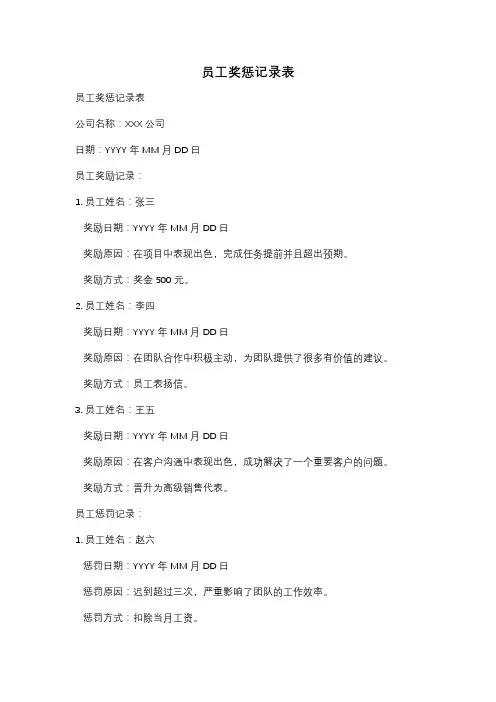 员工奖惩记录表

员工奖惩记录表

公司名称：XXX 公司

日期：YYYY 年 MM 月 DD 日

员工奖励记录：

1. 员工姓名：张三

奖励日期：YYYY 年 MM 月 DD 日

奖励原因：在项目中表现出色，完成任务提前并且超出预期。

奖励方式：奖金 500 元。

2. 员工姓名：李四

奖励日期：YYYY 年 MM 月 DD 日

奖励原因：在团队合作中积极主动，为团队提供了很多有价值的建议。

奖励方式：员工表扬信。

3. 员工姓名：王五

奖励日期：YYYY 年 MM 月 DD 日

奖励原因：在客户沟通中表现出色，成功解决了一个重要客户的问题。

奖励方式：晋升为高级销售代表。

员工惩罚记录：

1. 员工姓名：赵六

惩罚日期：YYYY 年 MM 月 DD 日

惩罚原因：迟到超过三次，严重影响了团队的工作效率。

惩罚方式：扣除当月工资。